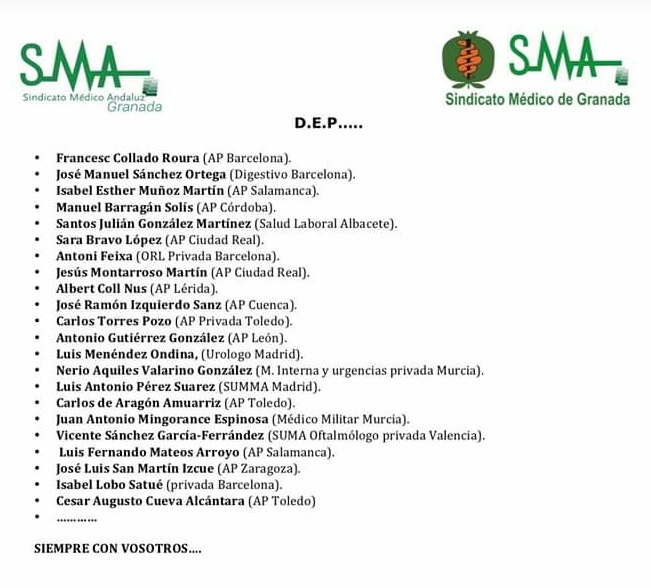 SMA
Sindicato Médico Andaluz
Granada

SMA
Sindicato Médico de Granada

D.E.P.....

• Francesc Collado Roura (AP Barcelona).
• José Manuel Sánchez Ortega (Digestivo Barcelona).
• Isabel Esther Muñoz Martín (AP Salamanca).
• Manuel Barragán Solís (AP Córdoba).
• Santos Julián González Martínez (Salud Laboral Albacete).
• Sara Bravo López (AP Ciudad Real).
• Antoni Feixa (ORL Privada Barcelona).
• Jesús Montarroso Martín (AP Ciudad Real).
• Albert Coll Nus (AP Lérida).
• José Ramón Izquierdo Sanz (AP Cuenca).
• Carlos Torres Pozo (AP Privada Toledo).
• Antonio Gutiérrez González (AP León).
• Luis Menéndez Ondina, (Urologo Madrid).
• Nerio Aquiles Valarino González (M. Interna y urgencias privada Murcia).
• Luis Antonio Pérez Suarez (SUMMA Madrid).
• Carlos de Aragón Amuarriz (AP Toledo).
• Juan Antonio Mingorance Espinosa (Médico Militar Murcia).
• Vicente Sánchez García-Ferrández (SUMA Oftalmólogo privada Valencia).
• Luis Fernando Mateos Arroyo (AP Salamanca).
• José Luis San Martín Izcue (AP Zaragoza).
• Isabel Lobo Satué (privada Barcelona).
• Cesar Augusto Cueva Alcántara (AP Toledo)
• ............

SIEMPRE CON VOSOTROS....